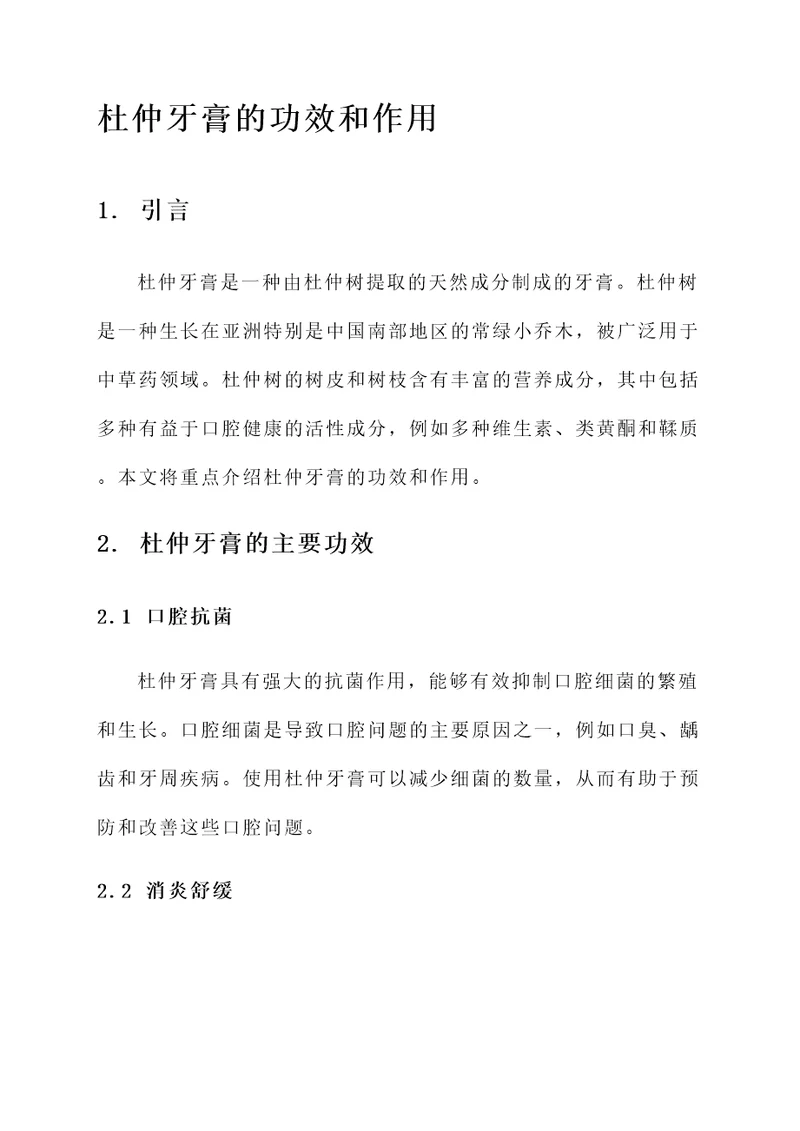 杜仲牙膏的功效和作用

1. 引言

杜仲牙膏是一种由杜仲树提取的天然成分制成的牙膏。杜仲树是一种生长在亚洲特别是中国南部地区的常绿小乔木，被广泛用于中草药领域。杜仲树的树皮和树枝含有丰富的营养成分，其中包括多种有益于口腔健康的活性成分，例如多种维生素、类黄酮和鞣质。本文将重点介绍杜仲牙膏的功效和作用。

2. 杜仲牙膏的主要功效

2.1 口腔抗菌

杜仲牙膏具有强大的抗菌作用，能够有效抑制口腔细菌的繁殖和生长。口腔细菌是导致口腔问题的主要原因之一，例如口臭、龋齿和牙周疾病。使用杜仲牙膏可以减少细菌的数量，从而有助于预防和改善这些口腔问题。

2.2 消炎舒缓